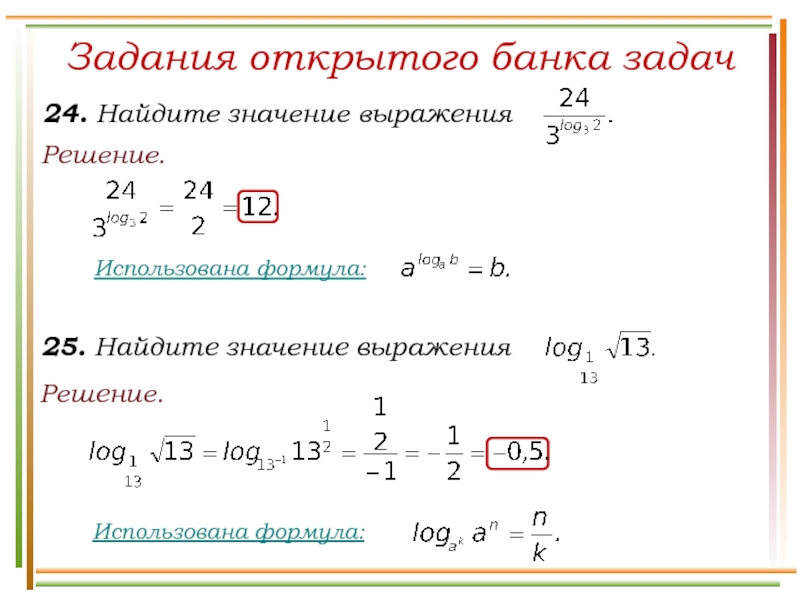 Задания открытого банка задач

**24.** Найдите значение выражения $\frac{24}{3^{\log_3 2}}$.

Решение.

$\frac{24}{3^{\log_3 2}} = \frac{24}{2} = 12.$

Использована формула: $a^{\log_a b} = b.$

**25.** Найдите значение выражения $\log_{\frac{1}{13}} \sqrt{13}.$

Решение.

$\log_{\frac{1}{13}} \sqrt{13} = \log_{13^{-1}} 13^{\frac{1}{2}} = \frac{\frac{1}{2}}{-1} = -\frac{1}{2} = -0,5.$

Использована формула: $\log_{a^k} a^n = \frac{n}{k}.$